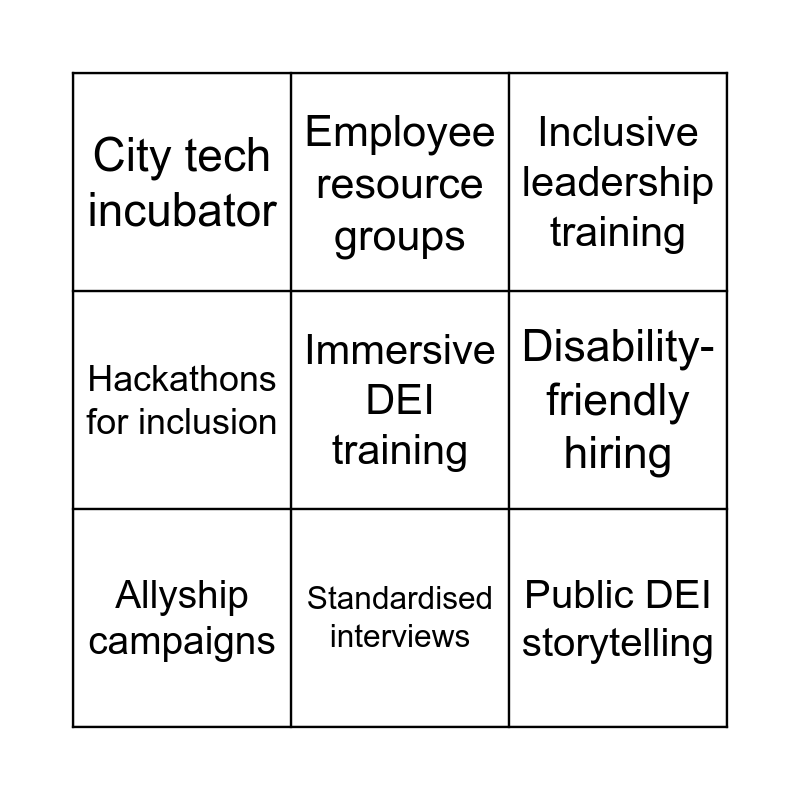 | City tech incubator | Employee resource groups | Inclusive leadership training |
|---|---|---|
| Hackathons for inclusion | Immersive DEI training | Disability-friendly hiring |
| Allyship campaigns | Standardised interviews | Public DEI storytelling |